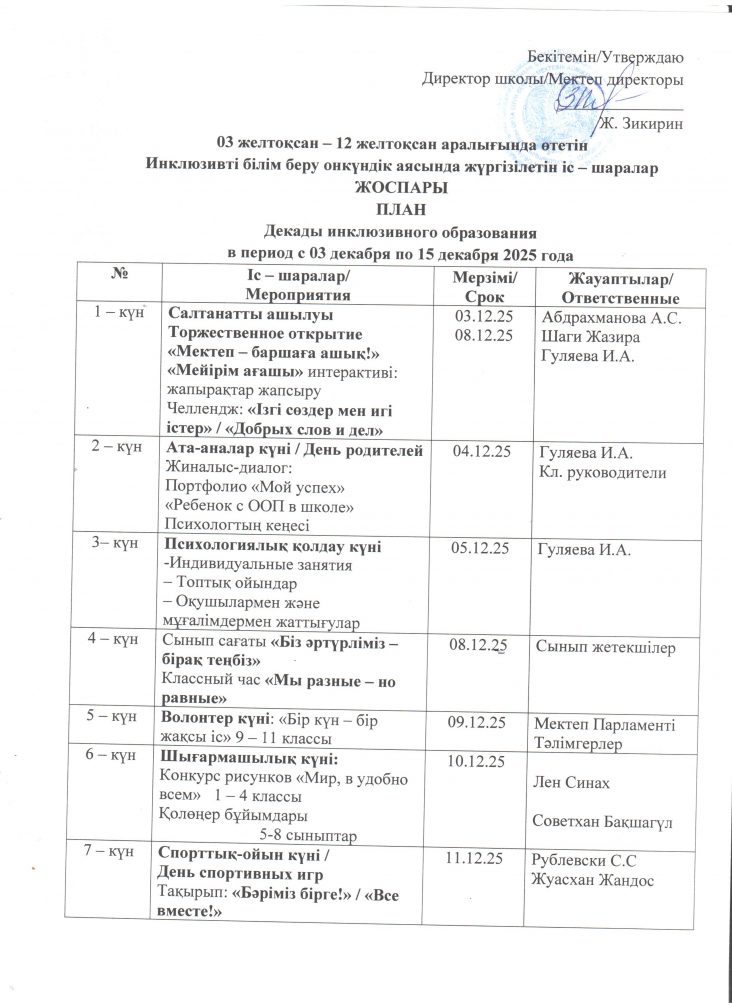 Бекітемін/Утверждаю
Директор школы/Мектеп директоры
Ж. Зикирин

03 желтоқсан – 12 желтоқсан аралығында өтетін
Инклюзивті білім беру онкүндік аясында жүргізілетін іс – шаралар
ЖОСПАРЫ
ПЛАН
Декады инклюзивного образования
в период с 03 декабря по 15 декабря 2025 года

| № | Іс – шаралар/ Мероприятия | Мерзімі/ Срок | Жауаптылар/ Ответственные |
|---|---|---|---|
| 1 – күн | Салтанатты ашылуы Торжественное открытие «Мектеп – баршаға ашық!» «Мейірім ағашы» интерактиві: жапырақтар жапсыру Челлендж: «Ізгі сөздер мен игі істер» / «Добрых слов и дел» | 03.12.25 08.12.25 | Абдрахманова А.С. Шаги Жазира Гуляева И.А. |
| 2 – күн | Ата-аналар күні / День родителей Жиналыс-диалог: Портфолио «Мой успех» «Ребенок с ООП в школе» Психологтың кеңесі | 04.12.25 | Гуляева И.А. Кл. руководители |
| 3– күн | Психологиялық қолдау күні -Индивидуальные занятия – Топтық ойындар – Оқушылармен және мұғалімдермен жаттығулар | 05.12.25 | Гуляева И.А. |
| 4 – күн | Сынып сағаты «Біз әртүрліміз – бірақ теңбіз» Классный час «Мы разные – но равные» | 08.12.25 | Сынып жетекшілер |
| 5 – күн | Волонтер күні: «Бір күн – бір жақсы іс» 9 – 11 классы | 09.12.25 | Мектеп Парламенті Тәлімгерлер |
| 6 – күн | Шығармашылық күні: Конкурс рисунков «Мир, в удобно всем» 1 – 4 классы Қолөнер бұйымдары 5-8 сыныптар | 10.12.25 | Лен Синах Советхан Бақшагүл |
| 7 – күн | Спорттық-ойын күні / День спортивных игр Тақырып: «Бәріміз бірге!» / «Все вместе!» | 11.12.25 | Рублевски С.С Жуасхан Жандос |